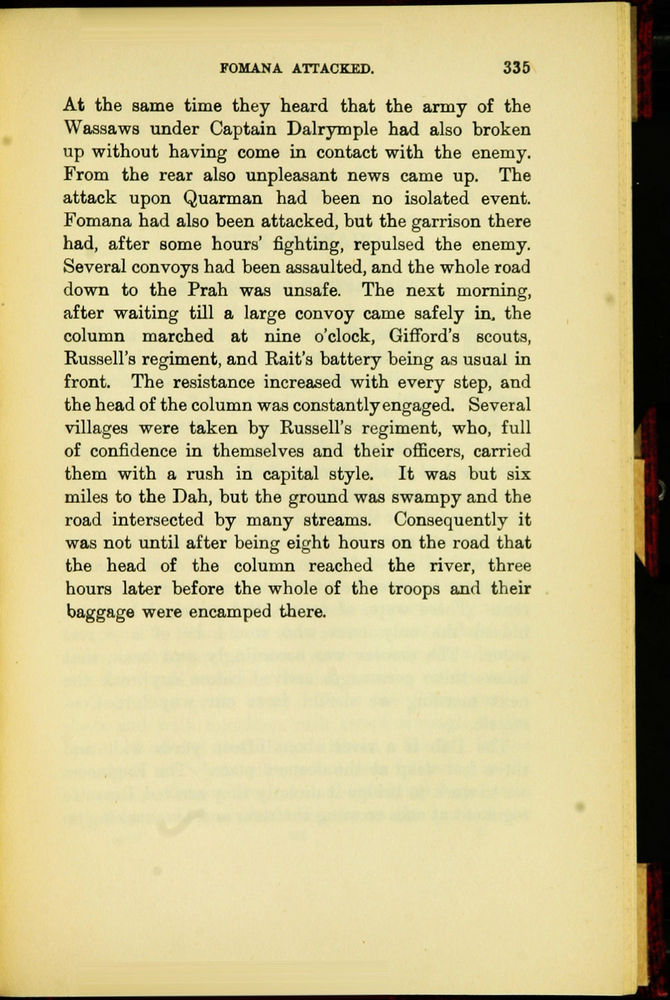 FOMANA ATTACKED. 335

At the same time they heard that the army of the Wassaws under Captain Dalrymple had also broken up without having come in contact with the enemy. From the rear also unpleasant news came up. The attack upon Quarman had been no isolated event. Fomana had also been attacked, but the garrison there had, after some hours' fighting, repulsed the enemy. Several convoys had been assaulted, and the whole road down to the Prah was unsafe. The next morning, after waiting till a large convoy came safely in, the column marched at nine o'clock, Gifford's scouts, Russell's regiment, and Rait's battery being as usual in front. The resistance increased with every step, and the head of the column was constantly engaged. Several villages were taken by Russell's regiment, who, full of confidence in themselves and their officers, carried them with a rush in capital style. It was but six miles to the Dah, but the ground was swampy and the road intersected by many streams. Consequently it was not until after being eight hours on the road that the head of the column reached the river, three hours later before the whole of the troops and their baggage were encamped there.